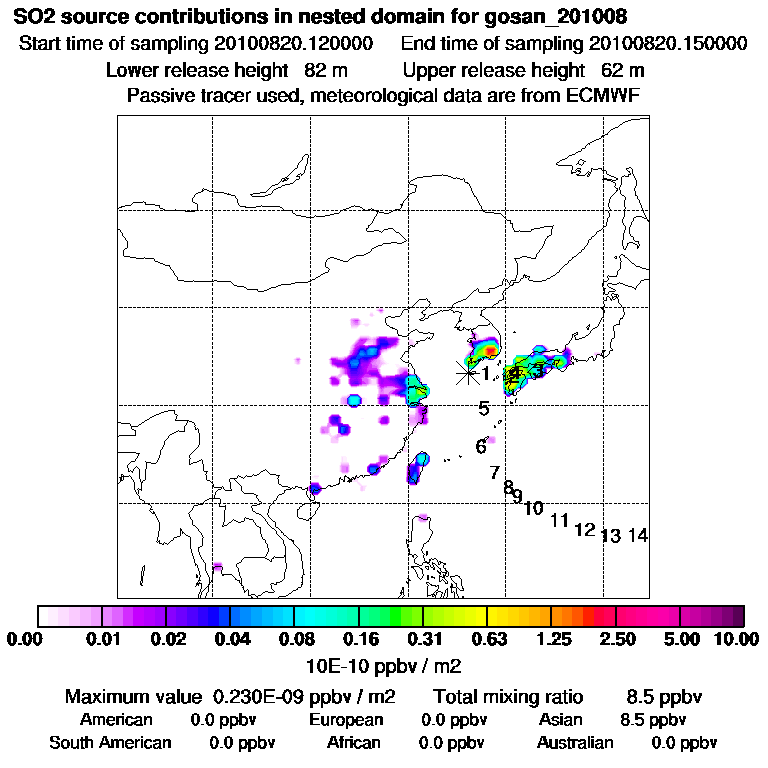 SO2 source contributions in nested domain for gosan_201008
Start time of sampling 20100820.120000 End time of sampling 20100820.150000
Lower release height 82 m Upper release height 62 m
Passive tracer used, meteorological data are from ECMWF

1
4
3
5
6
7
8
9
10
11
12
13
14

0.00 0.01 0.02 0.04 0.08 0.16 0.31 0.63 1.25 2.50 5.00 10.00
10E-10 ppbv / m2

Maximum value 0.230E-09 ppbv / m2 Total mixing ratio 8.5 ppbv
American 0.0 ppbv European 0.0 ppbv Asian 8.5 ppbv
South American 0.0 ppbv African 0.0 ppbv Australian 0.0 ppbv